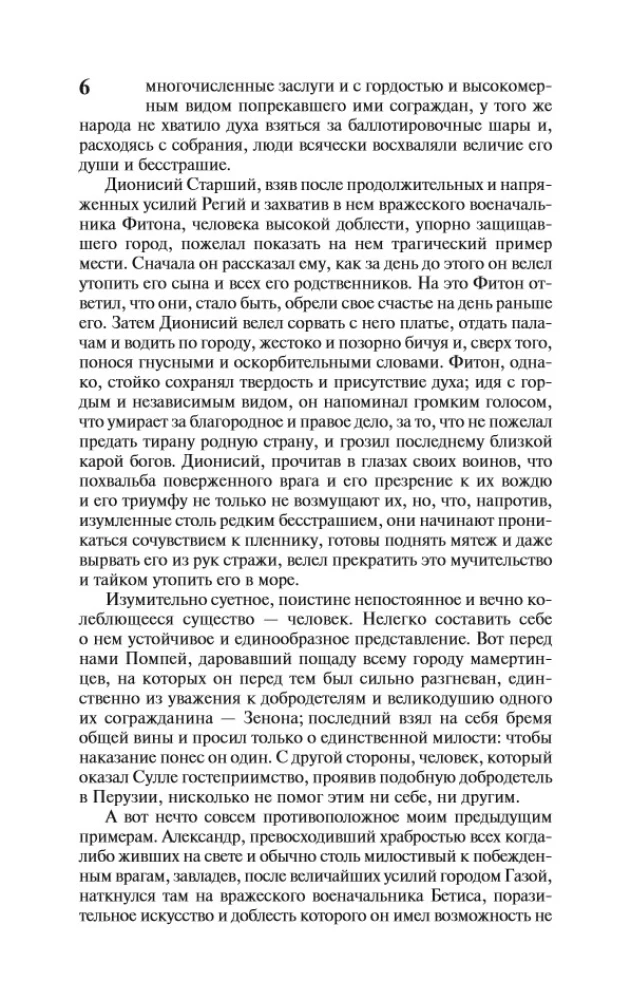 6 многочисленные заслуги и с гордостью и высокомерным видом попрекавшего ими сограждан, у того же народа не хватило духа взяться за баллотировочные шары и, расходясь с собрания, люди всячески восхваляли величие его души и бесстрашие.

Дионисий Старший, взяв после продолжительных и напряженных усилий Регий и захватив в нем вражеского военачальника Фитона, человека высокой доблести, упорно защищавшего город, пожелал показать на нем трагический пример мести. Сначала он рассказал ему, как за день до этого он велел утопить его сына и всех его родственников. На это Фитон ответил, что они, стало быть, обрели свое счастье на день раньше его. Затем Дионисий велел сорвать с него платье, отдать палачам и водить по городу, жестоко и позорно бичуя и, сверх того, понося гнусными и оскорбительными словами. Фитон, однако, стойко сохранял твердость и присутствие духа; идя с гордым и независимым видом, он напоминал громким голосом, что умирает за благородное и правое дело, за то, что не пожелал предать тирану родную страну, и грозил последнему близкой карой богов. Дионисий, прочитав в глазах своих воинов, что похвальба поверженного врага и его презрение к их вождю и его триумфу не только не возмущают их, но, что, напротив, изумленные столь редким бесстрашием, они начинают проникаться сочувствием к пленнику, готовы поднять мятеж и даже вырвать его из рук стражи, велел прекратить это мучительство и тайком утопить его в море.

Изумительно суетное, поистине непостоянное и вечно колеблющееся существо — человек. Нелегко составить себе о нем устойчивое и единообразное представление. Вот перед нами Помпей, даровавший пощаду всему городу мамертинцев, на которых он перед тем был сильно разгневан, единственно из уважения к добродетелям и великодушию одного их согражданина — Зенона; последний взял на себя бремя общей вины и просил только о единственной милости: чтобы наказание понес он один. С другой стороны, человек, который оказал Сулле гостеприимство, проявив подобную добродетель в Перузии, нисколько не помог этим ни себе, ни другим.

А вот нечто совсем противоположное моим предыдущим примерам. Александр, превосходивший храбростью всех когда-либо живших на свете и обычно столь милостивый к побежденным врагам, завладев, после величайших усилий городом Газой, наткнулся там на вражеского военачальника Бетиса, поразительное искусство и доблесть которого он имел возможность не